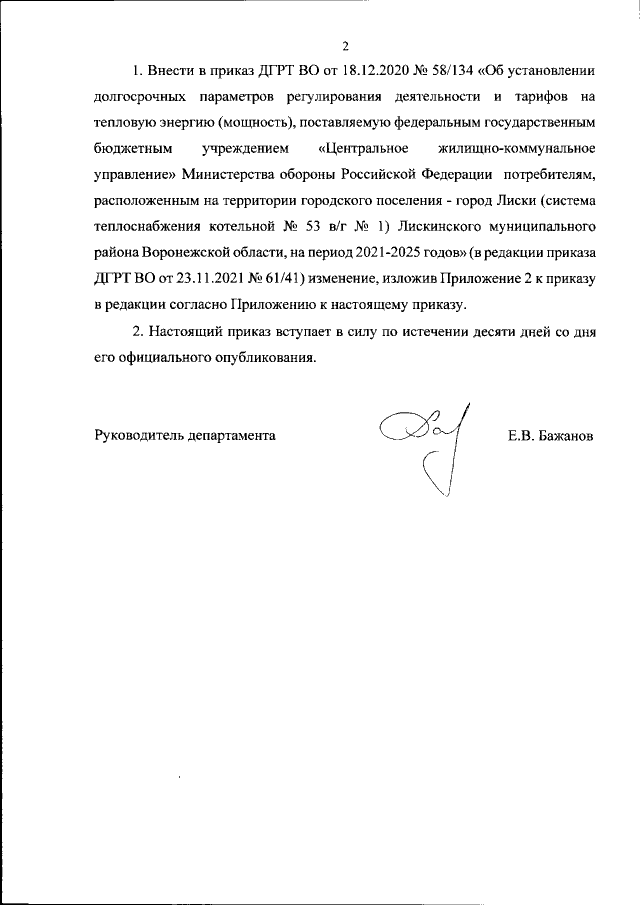 2

1. Внести в приказ ДГРТ ВО от 18.12.2020 № 58/134 «Об установлении долгосрочных параметров регулирования деятельности и тарифов на тепловую энергию (мощность), поставляемую федеральным государственным бюджетным учреждением «Центральное жилищно-коммунальное управление» Министерства обороны Российской Федерации потребителям, расположенным на территории городского поселения - город Лиски (система теплоснабжения котельной № 53 в/г № 1) Лискинского муниципального района Воронежской области, на период 2021-2025 годов» (в редакции приказа ДГРТ ВО от 23.11.2021 № 61/41) изменение, изложив Приложение 2 к приказу в редакции согласно Приложению к настоящему приказу.

2. Настоящий приказ вступает в силу по истечении десяти дней со дня его официального опубликования.

Руководитель департамента

Е.В. Бажанов